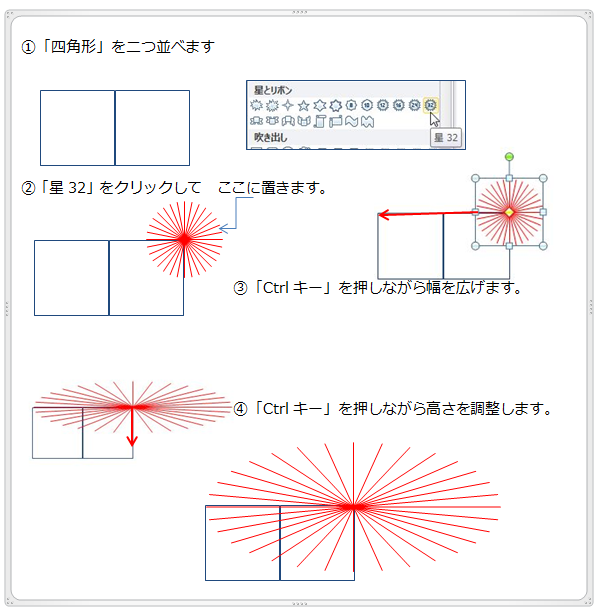 ①「四角形」を二つ並べます

星とリボン

8 10 12 16 24 32

吹き出し

星 32

②「星 32」をクリックして　ここに置きます。

③「Ctrl キー」を押しながら幅を広げます。

④「Ctrl キー」を押しながら高さを調整します。